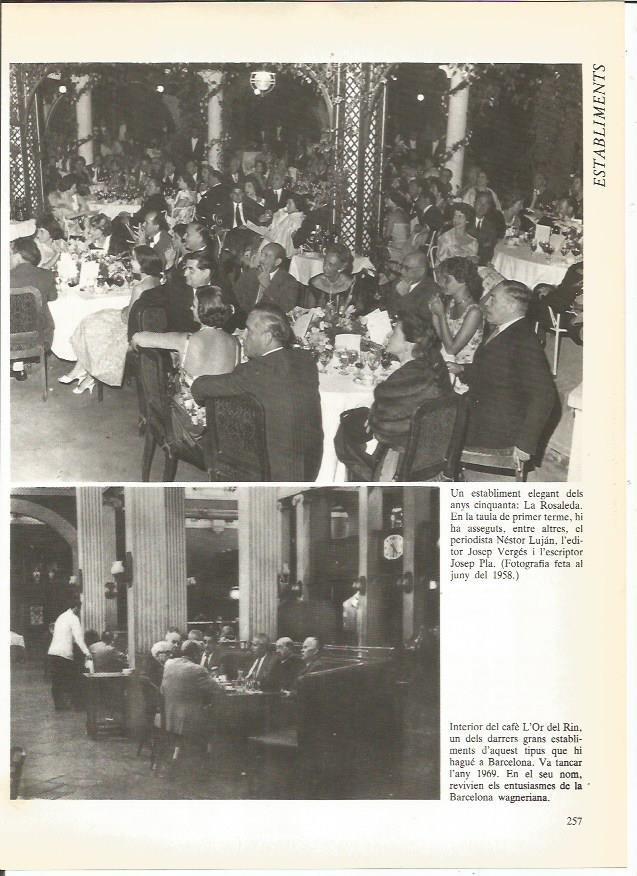 ESTABLIMENTS

Un establiment elegant dels anys cinquanta: La Rosaleda. En la taula de primer terme, hi ha asseguts, entre altres, el periodista Néstor Luján, l'editor Josep Vergés i l'escriptor Josep Pla. (Fotografia feta al juny del 1958.)

Interior del cafè L'Or del Rin, un dels darrers grans establiments d'aquest tipus que hi hagué a Barcelona. Va tancar l'any 1969. En el seu nom, revivien els entusiasmes de la Barcelona wagneriana.

257